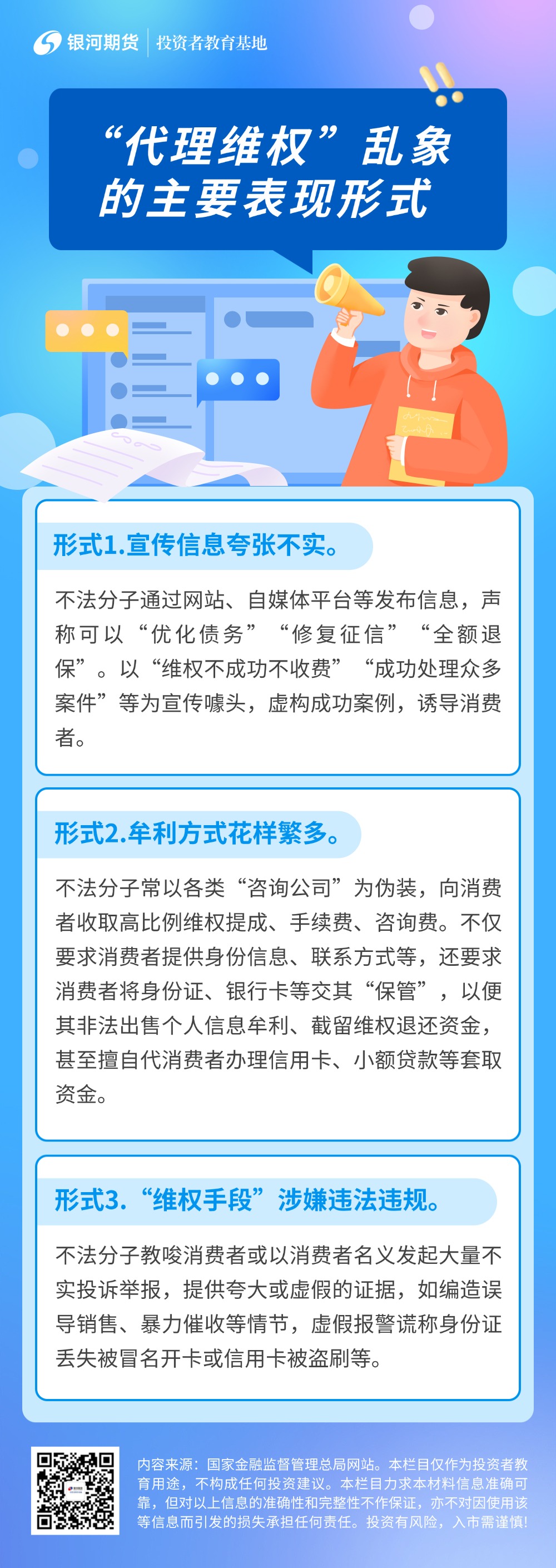 银河期货 | 投资者教育基地

“代理维权”乱象的主要表现形式

形式1.宣传信息夸张不实。

不法分子通过网站、自媒体平台等发布信息，声称可以“优化债务”“修复征信”“全额退保”。以“维权不成功不收费”“成功处理众多案件”等为宣传噱头，虚构成功案例，诱导消费者。

形式2.牟利方式花样繁多。

不法分子常以各类“咨询公司”为伪装，向消费者收取高比例维权提成、手续费、咨询费。不仅要求消费者提供身份信息、联系方式等，还要求消费者将身份证、银行卡等交其“保管”，以便其非法出售个人信息牟利、截留维权退还资金，甚至擅自代消费者办理信用卡、小额贷款等套取资金。

形式3.“维权手段”涉嫌违法违规。

不法分子教唆消费者或以消费者名义发起大量不实投诉举报，提供夸大或虚假的证据，如编造误导销售、暴力催收等情节，虚假报警谎称身份证丢失被冒名开卡或信用卡被盗刷等。

内容来源：国家金融监督管理总局网站。本栏目仅作为投资者教育用途，不构成任何投资建议。本栏目力求本材料信息准确可靠，但对以上信息的准确性和完整性不作保证，亦不对因使用该等信息而引发的损失承担任何责任。投资有风险，入市需谨慎!